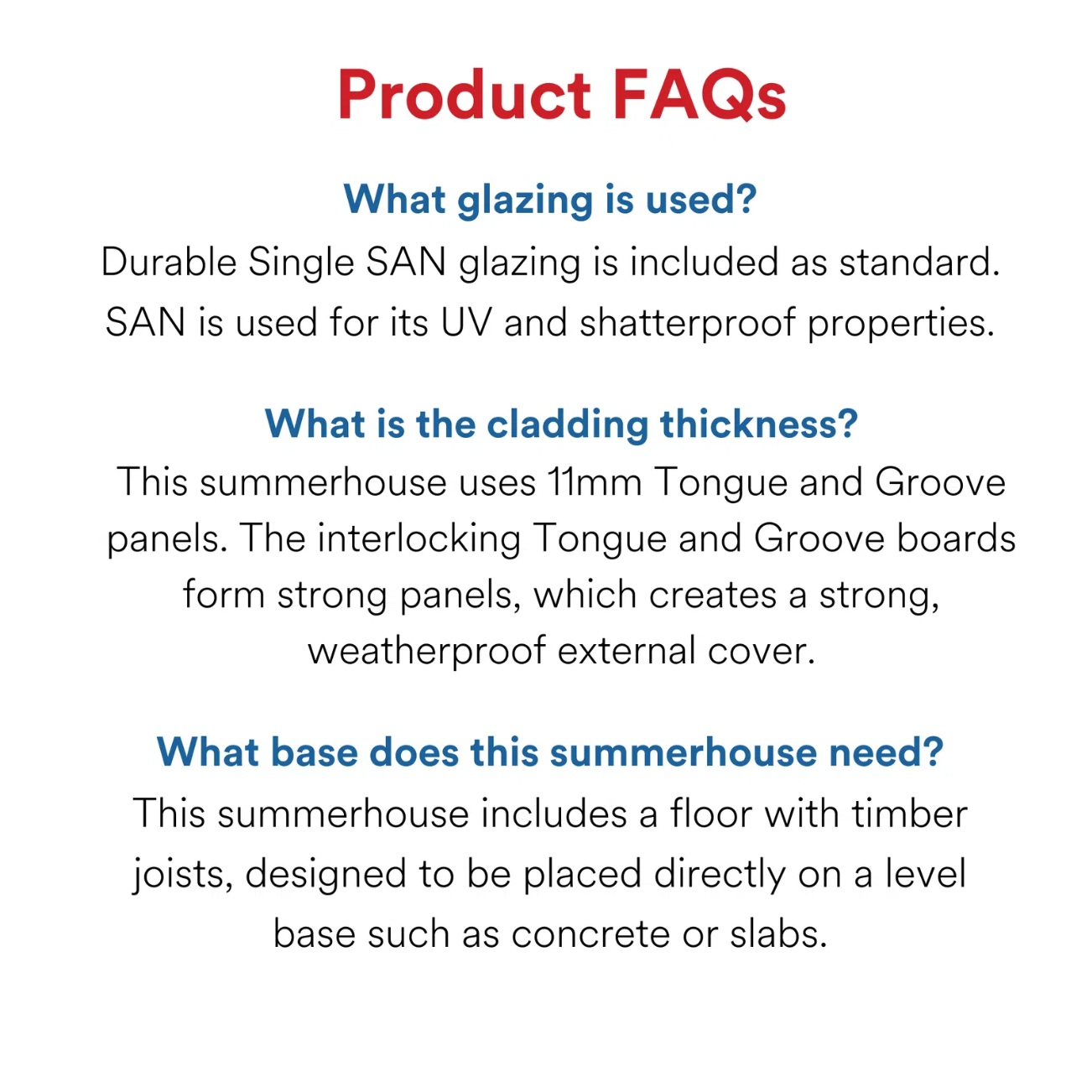 Product FAQs

What glazing is used?
Durable Single SAN glazing is included as standard. SAN is used for its UV and shatterproof properties.

What is the cladding thickness?
This summerhouse uses 11mm Tongue and Groove panels. The interlocking Tongue and Groove boards form strong panels, which creates a strong, weatherproof external cover.

What base does this summerhouse need?
This summerhouse includes a floor with timber joists, designed to be placed directly on a level base such as concrete or slabs.